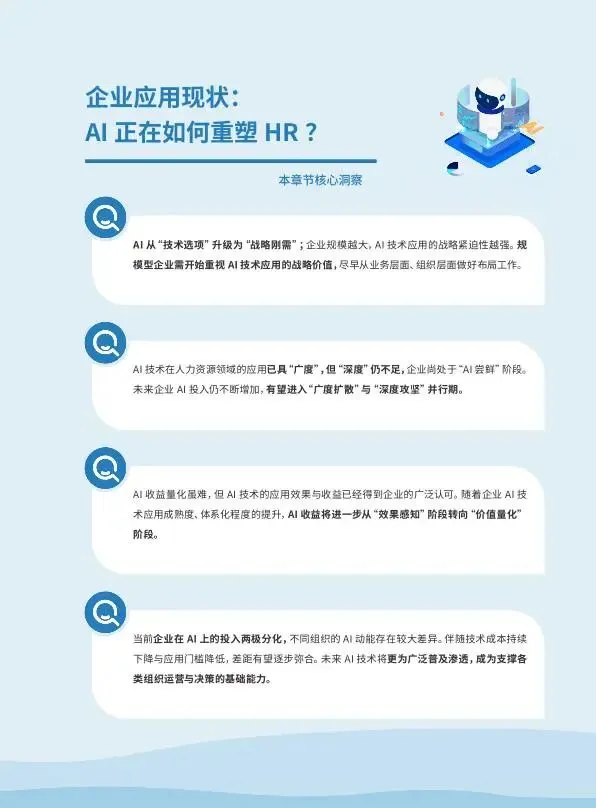 企业应用现状：
AI 正在如何重塑 HR？

本章节核心洞察

AI 从“技术选项”升级为“战略刚需”；企业规模越大，AI 技术应用的战略紧迫性越强。规模型企业需开始重视 AI 技术应用的战略价值，尽早从业务层面、组织层面做好布局工作。

AI 技术在人力资源领域的应用已具“广度”，但“深度”仍不足，企业尚处于“AI 尝鲜”阶段。未来企业 AI 投入仍不断增加，有望进入“广度扩散”与“深度攻坚”并行期。

AI 收益量化虽难，但 AI 技术的应用效果与收益已经得到企业的广泛认可。随着企业 AI 技术应用成熟度、体系化程度的提升，AI 收益将进一步从“效果感知”阶段转向“价值量化”阶段。

当前企业在 AI 上的投入两极分化，不同组织的 AI 动能存在较大差异。伴随技术成本持续下降与应用门槛降低，差距有望逐步弥合。未来 AI 技术将更为广泛普及渗透，成为支撑各类组织运营与决策的基础能力。